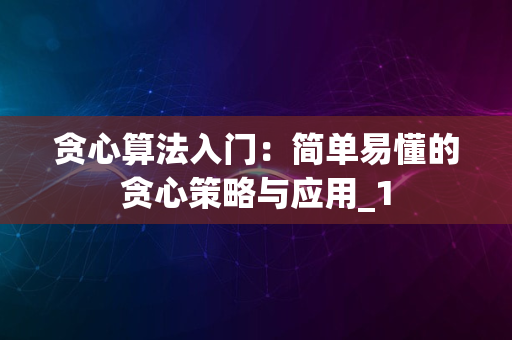 贪心算法入门：简单易懂的贪心策略与应用_1